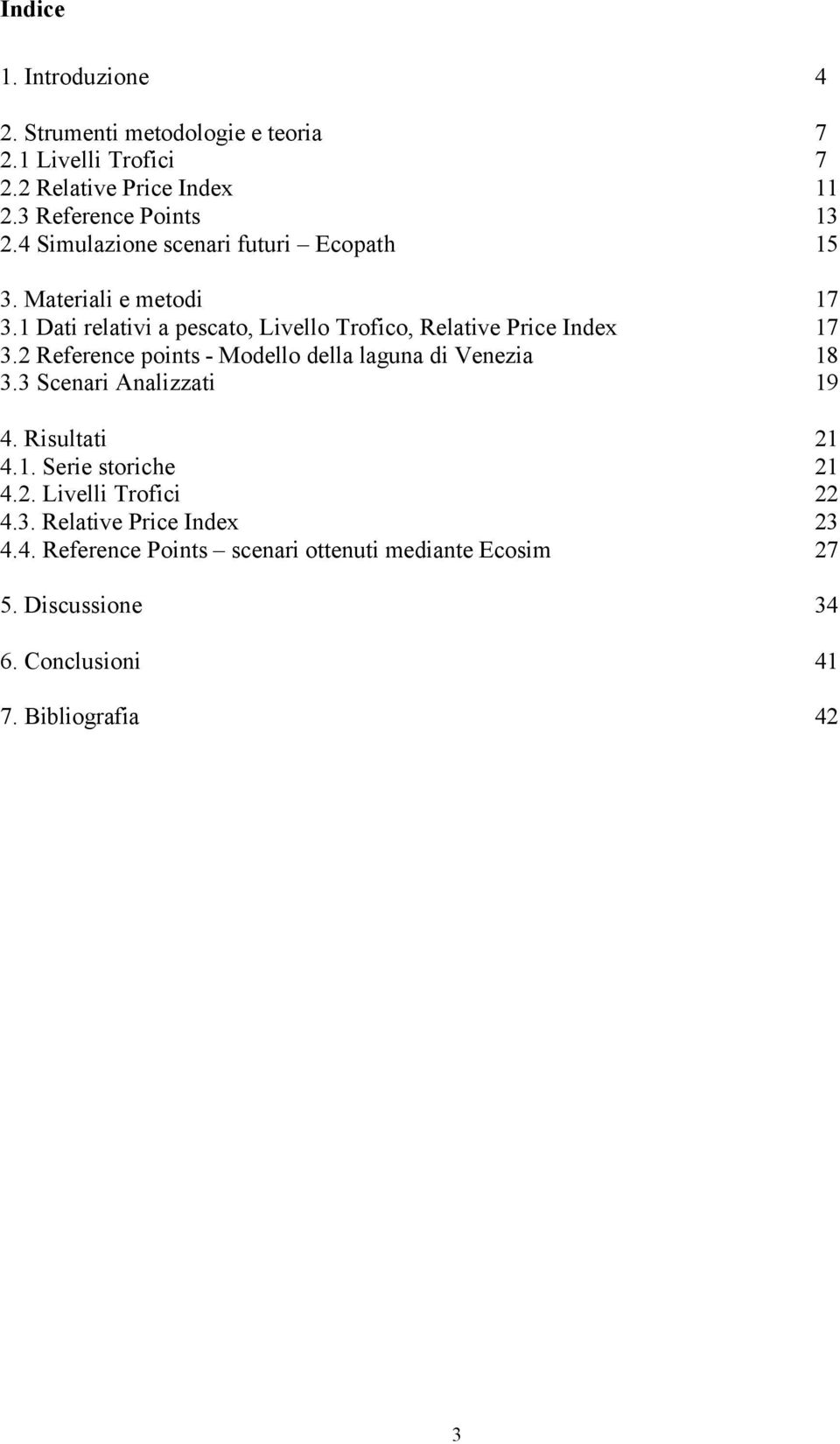 Indice

1. Introduzione 4

2. Strumenti metodologie e teoria 7
2.1 Livelli Trofici 7
2.2 Relative Price Index 11
2.3 Reference Points 13
2.4 Simulazione scenari futuri – Ecopath 15

3. Materiali e metodi 17
3.1 Dati relativi a pescato, Livello Trofico, Relative Price Index 17
3.2 Reference points - Modello della laguna di Venezia 18
3.3 Scenari Analizzati 19

4. Risultati 21
4.1. Serie storiche 21
4.2. Livelli Trofici 22
4.3. Relative Price Index 23
4.4. Reference Points – scenari ottenuti mediante Ecosim 27

5. Discussione 34

6. Conclusioni 41

7. Bibliografia 42

3